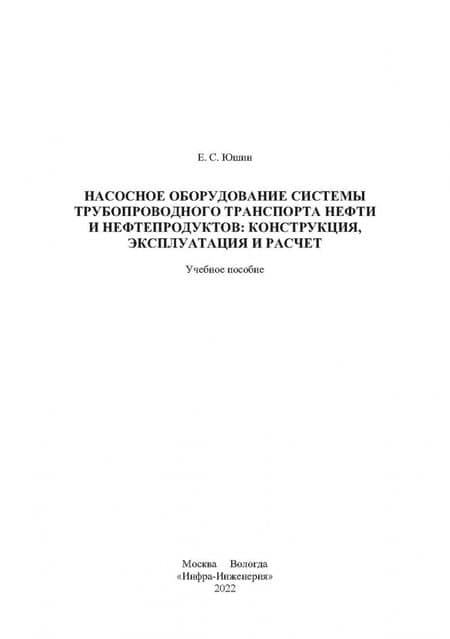 Е. С. Юшин

НАСОСНОЕ ОБОРУДОВАНИЕ СИСТЕМЫ ТРУБОПРОВОДНОГО ТРАНСПОРТА НЕФТИ И НЕФТЕПРОДУКТОВ: КОНСТРУКЦИЯ, ЭКСПЛУАТАЦИЯ И РАСЧЕТ

Учебное пособие

Москва Вологда
«Инфра-Инженерия»
2022